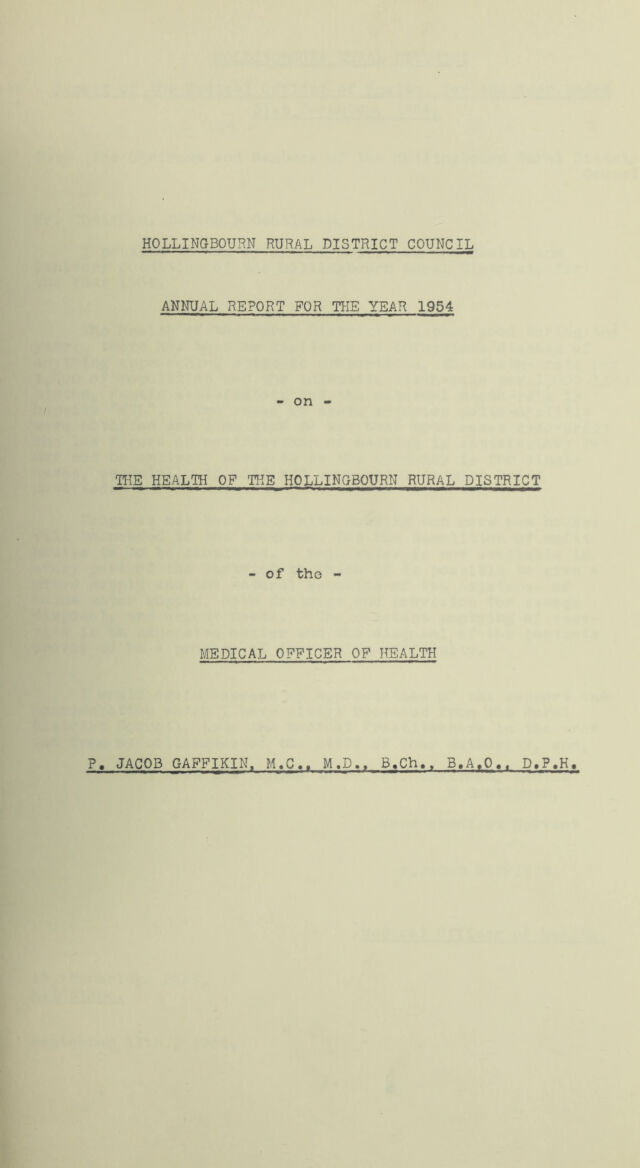 HOLLINGBOURN RURAL DISTRICT COUNCIL

ANNUAL REPORT FOR THE YEAR 1954

- on -

THE HEALTH OF THE HOLLINGBOURN RURAL DISTRICT

- of the -

MEDICAL OFFICER OF HEALTH

P. JACOB GAFFIKIN, M.C., M.D., B.Ch., B.A.O., D.P.H.